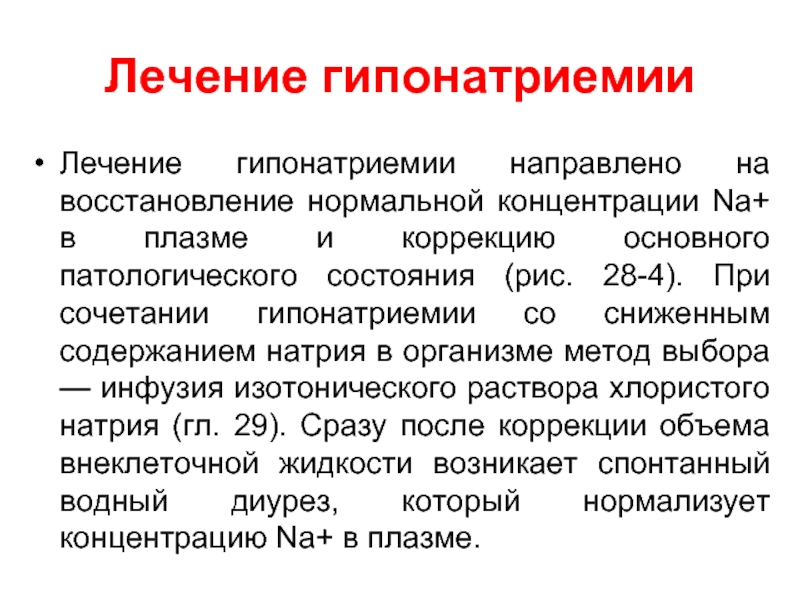 Лечение гипонатриемии

• Лечение гипонатриемии направлено на восстановление нормальной концентрации Na+ в плазме и коррекцию основного патологического состояния (рис. 28-4). При сочетании гипонатриемии со сниженным содержанием натрия в организме метод выбора — инфузия изотонического раствора хлористого натрия (гл. 29). Сразу после коррекции объема внеклеточной жидкости возникает спонтанный водный диурез, который нормализует концентрацию Na+ в плазме.